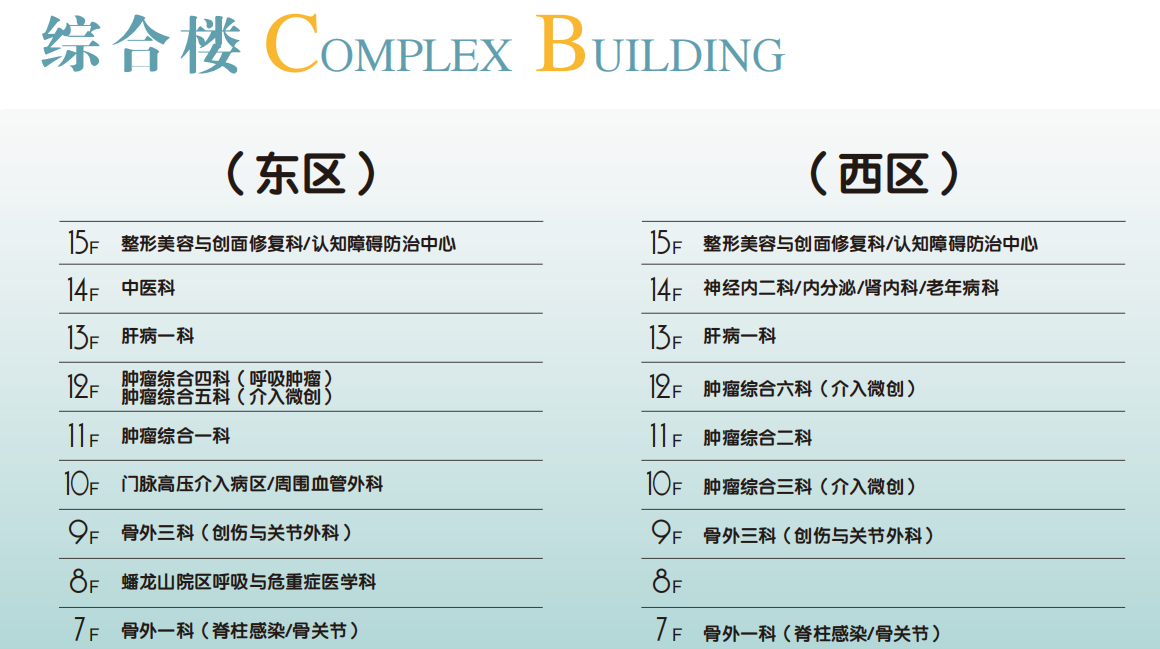 综合楼 COMPLEX BUILDING

（东区）

| | |
|---|---|
| 15F | 整形美容与创面修复科/认知障碍防治中心 |
| 14F | 中医科 |
| 13F | 肝病一科 |
| 12F | 肿瘤综合四科（呼吸肿瘤） 肿瘤综合五科（介入微创） |
| 11F | 肿瘤综合一科 |
| 10F | 门脉高压介入病区/周围血管外科 |
| 9F | 骨外三科（创伤与关节外科） |
| 8F | 蟠龙山院区呼吸与危重症医学科 |
| 7F | 骨外一科（脊柱感染/骨关节） |

（西区）

| | |
|---|---|
| 15F | 整形美容与创面修复科/认知障碍防治中心 |
| 14F | 神经内二科/内分泌/肾内科/老年病科 |
| 13F | 肝病一科 |
| 12F | 肿瘤综合六科（介入微创） |
| 11F | 肿瘤综合二科 |
| 10F | 肿瘤综合三科（介入微创） |
| 9F | 骨外三科（创伤与关节外科） |
| 8F | |
| 7F | 骨外一科（脊柱感染/骨关节） |